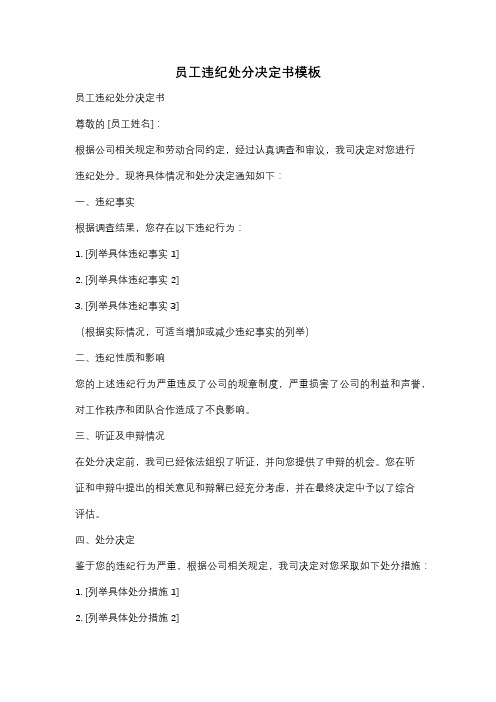 员工违纪处分决定书模板

员工违纪处分决定书

尊敬的 [员工姓名]：

根据公司相关规定和劳动合同约定，经过认真调查和审议，我司决定对您进行违纪处分。现将具体情况和处分决定通知如下：

一、违纪事实

根据调查结果，您存在以下违纪行为：

1. [列举具体违纪事实 1]

2. [列举具体违纪事实 2]

3. [列举具体违纪事实 3]

（根据实际情况，可适当增加或减少违纪事实的列举）

二、违纪性质和影响

您的上述违纪行为严重违反了公司的规章制度，严重损害了公司的利益和声誉，对工作秩序和团队合作造成了不良影响。

三、听证及申辩情况

在处分决定前，我司已经依法组织了听证，并向您提供了申辩的机会。您在听证和申辩中提出的相关意见和辩解已经充分考虑，并在最终决定中予以了综合评估。

四、处分决定

鉴于您的违纪行为严重，根据公司相关规定，我司决定对您采取如下处分措施：

1. [列举具体处分措施 1]

2. [列举具体处分措施 2]